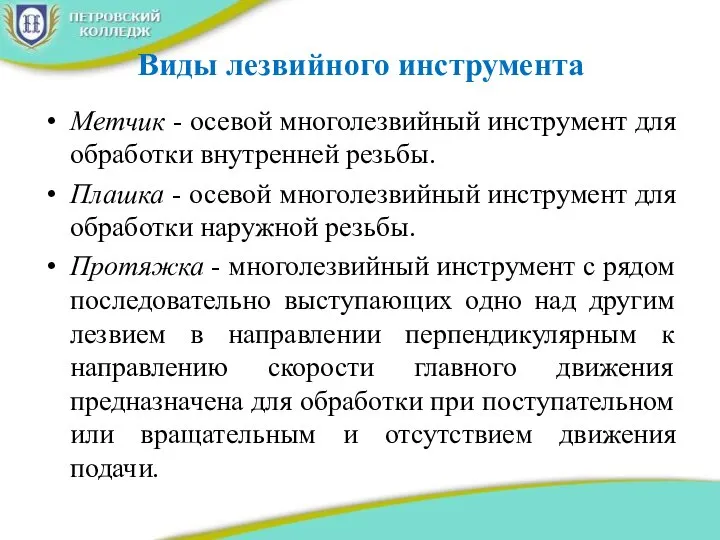 ПЕТРОВСКИЙ КОЛЛЕДЖ

Виды лезвийного инструмента

• Метчик - осевой многолезвийный инструмент для обработки внутренней резьбы.
• Плашка - осевой многолезвийный инструмент для обработки наружной резьбы.
• Протяжка - многолезвийный инструмент с рядом последовательно выступающих одно над другим лезвием в направлении перпендикулярным к направлению скорости главного движения предназначена для обработки при поступательном или вращательным и отсутствием движения подачи.